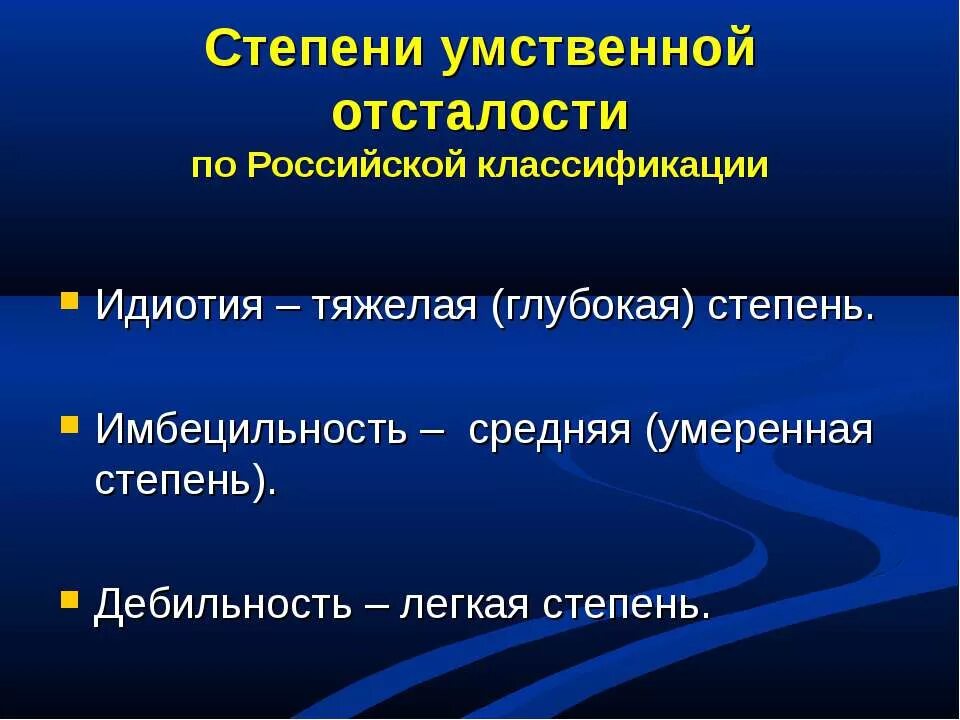 Степени умственной отсталости
по Российской классификации

Идиотия – тяжелая (глубокая) степень.

Имбецильность – средняя (умеренная степень).

Дебильность – легкая степень.